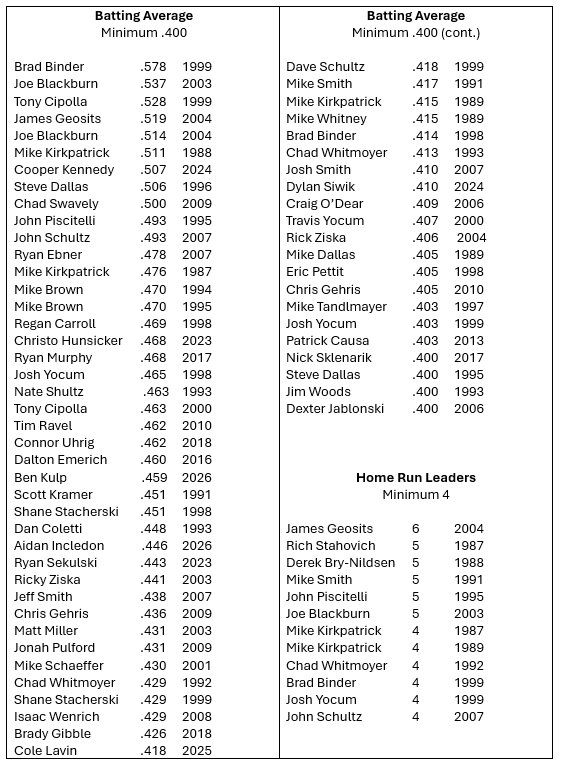 **Batting Average**
Minimum .400

| | | |
|---|---|---|
| Brad Binder | .578 | 1999 |
| Joe Blackburn | .537 | 2003 |
| Tony Cipolla | .528 | 1999 |
| James Geosits | .519 | 2004 |
| Joe Blackburn | .514 | 2004 |
| Mike Kirkpatrick | .511 | 1988 |
| Cooper Kennedy | .507 | 2024 |
| Steve Dallas | .506 | 1996 |
| Chad Swavely | .500 | 2009 |
| John Piscitelli | .493 | 1995 |
| John Schultz | .493 | 2007 |
| Ryan Ebner | .478 | 2007 |
| Mike Kirkpatrick | .476 | 1987 |
| Mike Brown | .470 | 1994 |
| Mike Brown | .470 | 1995 |
| Regan Carroll | .469 | 1998 |
| Christo Hunsicker | .468 | 2023 |
| Ryan Murphy | .468 | 2017 |
| Josh Yocum | .465 | 1998 |
| Nate Shultz | .463 | 1993 |
| Tony Cipolla | .463 | 2000 |
| Tim Ravel | .462 | 2010 |
| Connor Uhrig | .462 | 2018 |
| Dalton Emerich | .460 | 2016 |
| Ben Kulp | .459 | 2026 |
| Scott Kramer | .451 | 1991 |
| Shane Stacherski | .451 | 1998 |
| Dan Coletti | .448 | 1993 |
| Aidan Incledon | .446 | 2026 |
| Ryan Sekulski | .443 | 2023 |
| Ricky Ziska | .441 | 2003 |
| Jeff Smith | .438 | 2007 |
| Chris Gehris | .436 | 2009 |
| Matt Miller | .431 | 2003 |
| Jonah Pulford | .431 | 2009 |
| Mike Schaeffer | .430 | 2001 |
| Chad Whitmoyer | .429 | 1992 |
| Shane Stacherski | .429 | 1999 |
| Isaac Wenrich | .429 | 2008 |
| Brady Gibble | .426 | 2018 |
| Cole Lavin | .418 | 2025 |

**Batting Average**
Minimum .400 (cont.)

| | | |
|---|---|---|
| Dave Schultz | .418 | 1999 |
| Mike Smith | .417 | 1991 |
| Mike Kirkpatrick | .415 | 1989 |
| Mike Whitney | .415 | 1989 |
| Brad Binder | .414 | 1998 |
| Chad Whitmoyer | .413 | 1993 |
| Josh Smith | .410 | 2007 |
| Dylan Siwik | .410 | 2024 |
| Craig O'Dear | .409 | 2006 |
| Travis Yocum | .407 | 2000 |
| Rick Ziska | .406 | 2004 |
| Mike Dallas | .405 | 1989 |
| Eric Pettit | .405 | 1998 |
| Chris Gehris | .405 | 2010 |
| Mike Tandlmayer | .403 | 1997 |
| Josh Yocum | .403 | 1999 |
| Patrick Causa | .403 | 2013 |
| Nick Sklenarik | .400 | 2017 |
| Steve Dallas | .400 | 1995 |
| Jim Woods | .400 | 1993 |
| Dexter Jablonski | .400 | 2006 |

**Home Run Leaders**
Minimum 4

| | | |
|---|---|---|
| James Geosits | 6 | 2004 |
| Rich Stahovich | 5 | 1987 |
| Derek Bry-Nildsen | 5 | 1988 |
| Mike Smith | 5 | 1991 |
| John Piscitelli | 5 | 1995 |
| Joe Blackburn | 5 | 2003 |
| Mike Kirkpatrick | 4 | 1987 |
| Mike Kirkpatrick | 4 | 1989 |
| Chad Whitmoyer | 4 | 1992 |
| Brad Binder | 4 | 1999 |
| Josh Yocum | 4 | 1999 |
| John Schultz | 4 | 2007 |